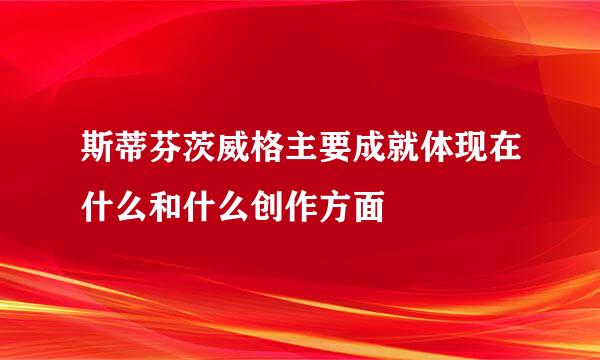 斯蒂芬茨威格主要成就体现在什么和什么创作方面